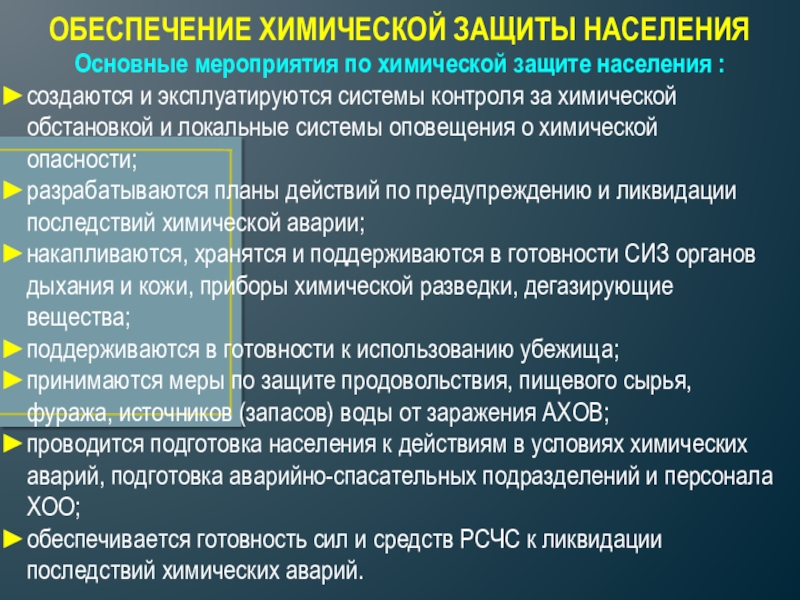 ОБЕСПЕЧЕНИЕ ХИМИЧЕСКОЙ ЗАЩИТЫ НАСЕЛЕНИЯ

Основные мероприятия по химической защите населения :

►создаются и эксплуатируются системы контроля за химической обстановкой и локальные системы оповещения о химической опасности;

►разрабатываются планы действий по предупреждению и ликвидации последствий химической аварии;

►накапливаются, хранятся и поддерживаются в готовности СИЗ органов дыхания и кожи, приборы химической разведки, дегазирующие вещества;

►поддерживаются в готовности к использованию убежища;

►принимаются меры по защите продовольствия, пищевого сырья, фуража, источников (запасов) воды от заражения АХОВ;

►проводится подготовка населения к действиям в условиях химических аварий, подготовка аварийно-спасательных подразделений и персонала ХОО;

►обеспечивается готовность сил и средств РСЧС к ликвидации последствий химических аварий.